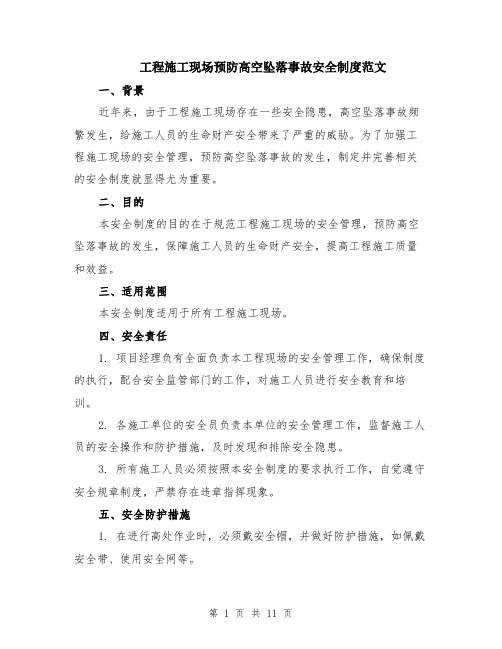 工程施工现场预防高空坠落事故安全制度范文

一、背景

近年来，由于工程施工现场存在一些安全隐患，高空坠落事故频繁发生，给施工人员的生命财产安全带来了严重的威胁。为了加强工程施工现场的安全管理，预防高空坠落事故的发生，制定并完善相关的安全制度就显得尤为重要。

二、目的

本安全制度的目的在于规范工程施工现场的安全管理，预防高空坠落事故的发生，保障施工人员的生命财产安全，提高工程施工质量和效益。

三、适用范围

本安全制度适用于所有工程施工现场。

四、安全责任

1. 项目经理负有全面负责本工程现场的安全管理工作，确保制度的执行，配合安全监管部门的工作，对施工人员进行安全教育和培训。

2. 各施工单位的安全员负责本单位的安全管理工作，监督施工人员的安全操作和防护措施，及时发现和排除安全隐患。

3. 所有施工人员必须按照本安全制度的要求执行工作，自觉遵守安全规章制度，严禁存在违章指挥现象。

五、安全防护措施

1. 在进行高处作业时，必须戴安全帽，并做好防护措施，如佩戴安全带、使用安全网等。

第 1 页 共 11 页